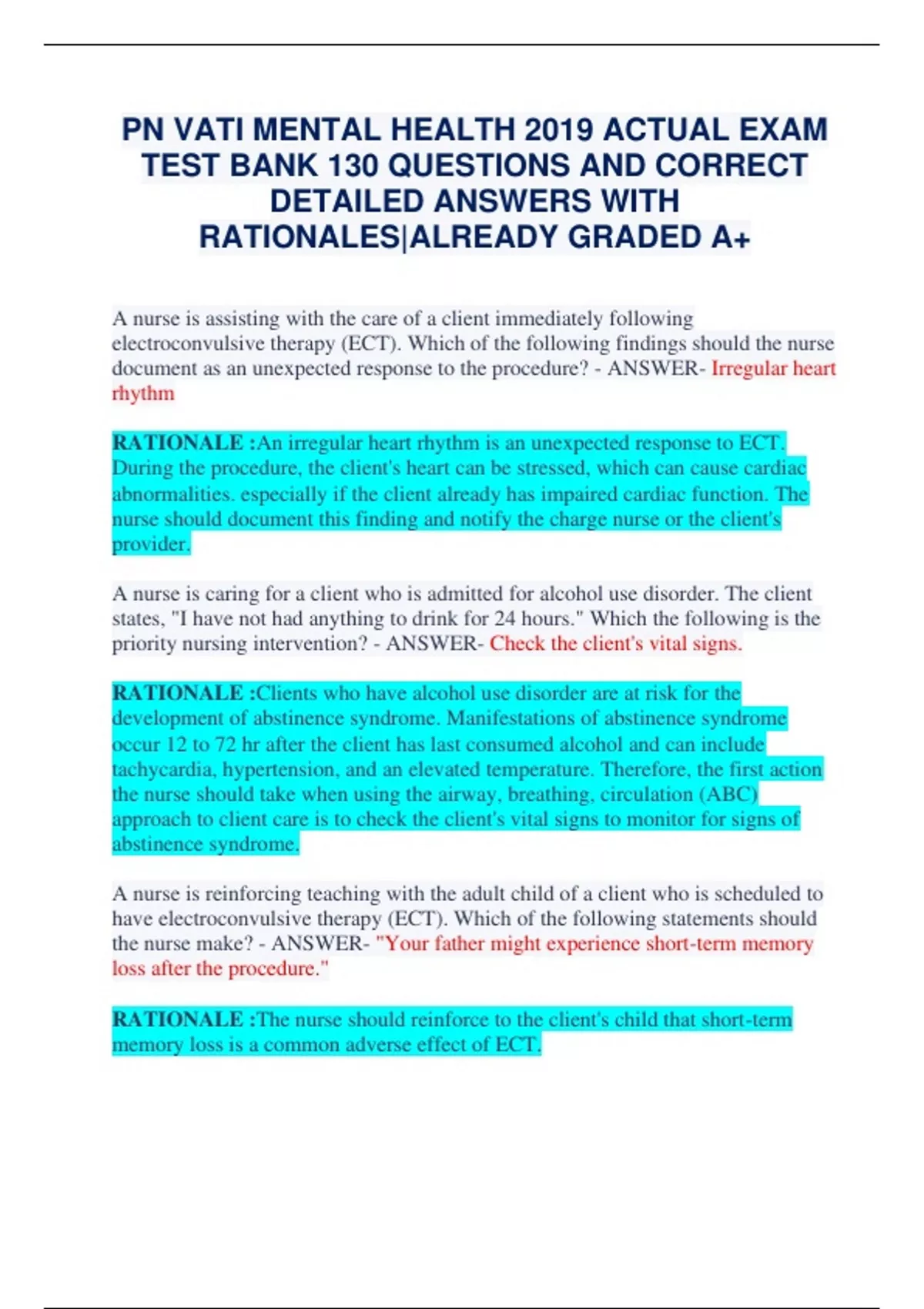 PN VATI MENTAL HEALTH 2019 ACTUAL EXAM TEST BANK 130 QUESTIONS AND CORRECT DETAILED ANSWERS WITH RATIONALES|ALREADY GRADED A+

A nurse is assisting with the care of a client immediately following electroconvulsive therapy (ECT). Which of the following findings should the nurse document as an unexpected response to the procedure? - ANSWER- Irregular heart rhythm

RATIONALE :An irregular heart rhythm is an unexpected response to ECT. During the procedure, the client's heart can be stressed, which can cause cardiac abnormalities. especially if the client already has impaired cardiac function. The nurse should document this finding and notify the charge nurse or the client's provider.

A nurse is caring for a client who is admitted for alcohol use disorder. The client states, "I have not had anything to drink for 24 hours." Which the following is the priority nursing intervention? - ANSWER- Check the client's vital signs.

RATIONALE :Clients who have alcohol use disorder are at risk for the development of abstinence syndrome. Manifestations of abstinence syndrome occur 12 to 72 hr after the client has last consumed alcohol and can include tachycardia, hypertension, and an elevated temperature. Therefore, the first action the nurse should take when using the airway, breathing, circulation (ABC) approach to client care is to check the client's vital signs to monitor for signs of abstinence syndrome.

A nurse is reinforcing teaching with the adult child of a client who is scheduled to have electroconvulsive therapy (ECT). Which of the following statements should the nurse make? - ANSWER- "Your father might experience short-term memory loss after the procedure."

RATIONALE :The nurse should reinforce to the client's child that short-term memory loss is a common adverse effect of ECT.